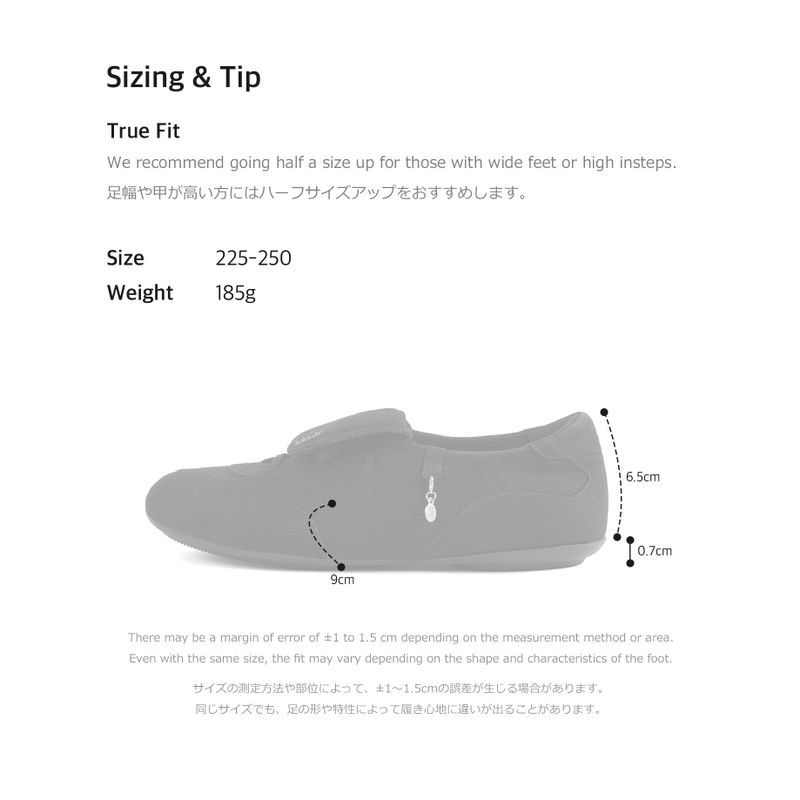 Sizing & Tip

True Fit

We recommend going half a size up for those with wide feet or high insteps.
足幅や甲が高い方にはハーフサイズアップをおすすめします。

Size 225-250
Weight 185g

6.5cm

0.7cm

9cm

There may be a margin of error of ±1 to 1.5 cm depending on the measurement method or area.
Even with the same size, the fit may vary depending on the shape and characteristics of the foot.

サイズの測定方法や部位によって、±1~1.5cmの誤差が生じる場合があります。
同じサイズでも、足の形や特性によって履き心地に違いが出ることがあります。